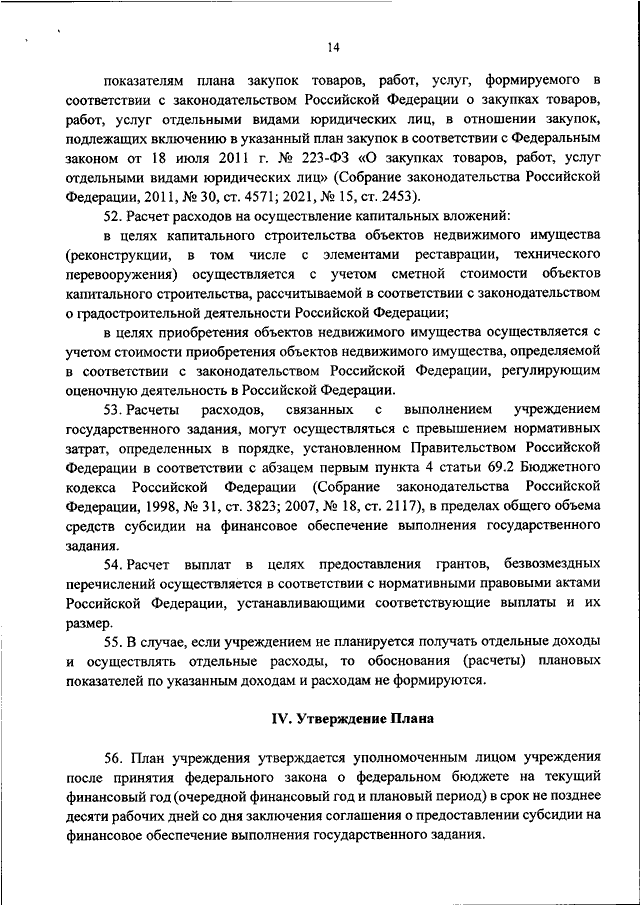 14

показателям плана закупок товаров, работ, услуг, формируемого в соответствии с законодательством Российской Федерации о закупках товаров, работ, услуг отдельными видами юридических лиц, в отношении закупок, подлежащих включению в указанный план закупок в соответствии с Федеральным законом от 18 июля 2011 г. № 223-ФЗ «О закупках товаров, работ, услуг отдельными видами юридических лиц» (Собрание законодательства Российской Федерации, 2011, № 30, ст. 4571; 2021, № 15, ст. 2453).

52. Расчет расходов на осуществление капитальных вложений:

в целях капитального строительства объектов недвижимого имущества (реконструкции, в том числе с элементами реставрации, технического перевооружения) осуществляется с учетом сметной стоимости объектов капитального строительства, рассчитываемой в соответствии с законодательством о градостроительной деятельности Российской Федерации;

в целях приобретения объектов недвижимого имущества осуществляется с учетом стоимости приобретения объектов недвижимого имущества, определяемой в соответствии с законодательством Российской Федерации, регулирующим оценочную деятельность в Российской Федерации.

53. Расчеты расходов, связанных с выполнением учреждением государственного задания, могут осуществляться с превышением нормативных затрат, определенных в порядке, установленном Правительством Российской Федерации в соответствии с абзацем первым пункта 4 статьи 69.2 Бюджетного кодекса Российской Федерации (Собрание законодательства Российской Федерации, 1998, № 31, ст. 3823; 2007, № 18, ст. 2117), в пределах общего объема средств субсидии на финансовое обеспечение выполнения государственного задания.

54. Расчет выплат в целях предоставления грантов, безвозмездных перечислений осуществляется в соответствии с нормативными правовыми актами Российской Федерации, устанавливающими соответствующие выплаты и их размер.

55. В случае, если учреждением не планируется получать отдельные доходы и осуществлять отдельные расходы, то обоснования (расчеты) плановых показателей по указанным доходам и расходам не формируются.

IV. Утверждение Плана

56. План учреждения утверждается уполномоченным лицом учреждения после принятия федерального закона о федеральном бюджете на текущий финансовый год (очередной финансовый год и плановый период) в срок не позднее десяти рабочих дней со дня заключения соглашения о предоставлении субсидии на финансовое обеспечение выполнения государственного задания.